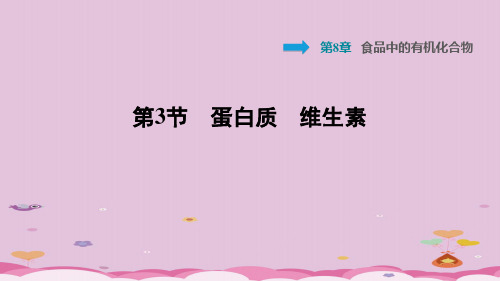 第8章　食品中的有机化合物

第3节　蛋白质　维生素